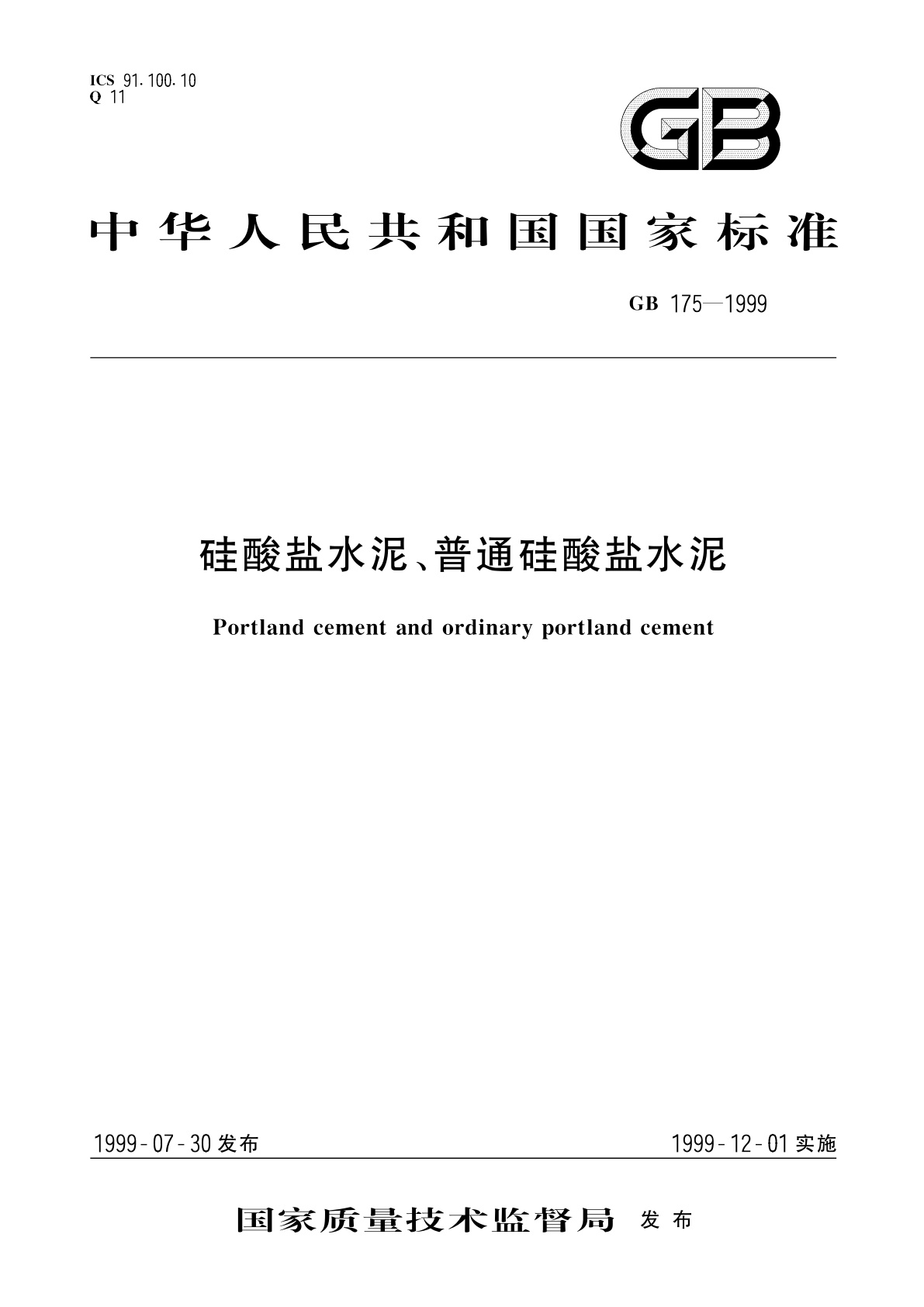 ICS 91.100.10
Q 11

GB

中华人民共和国国家标准

GB 175—1999

硅酸盐水泥、普通硅酸盐水泥

Portland cement and ordinary portland cement

1999-07-30发布 1999-12-01实施

国家质量技术监督局 发布